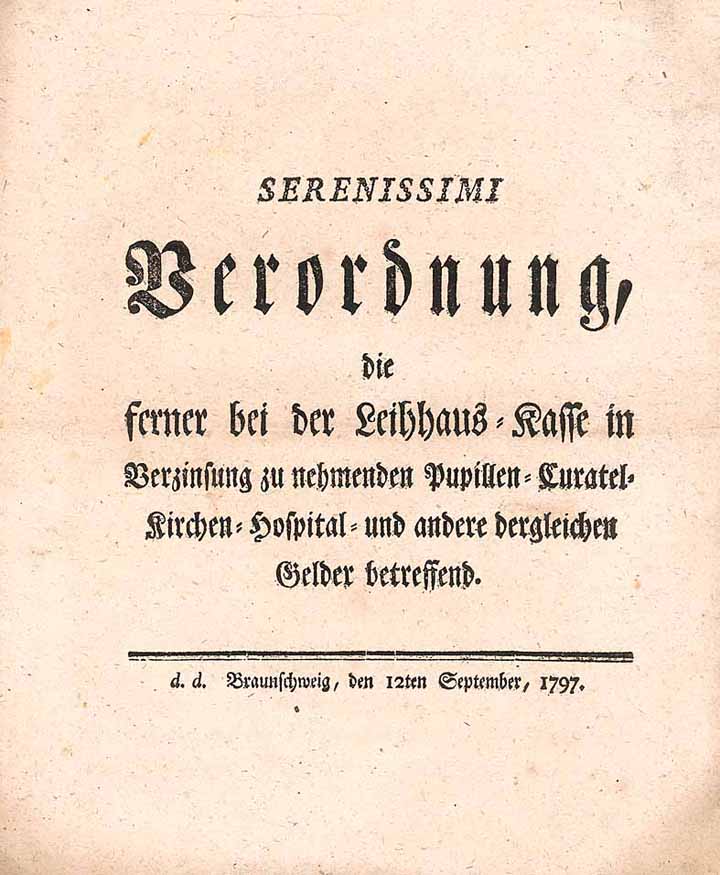 SERENISSIMI

Verordnung,

die

ferner bei der Leihhaus-Kasse in Verzinsung zu nehmenden Pupillen-Curatel-Kirchen-Hospital- und andere dergleichen Gelder betreffend.

d. d. Braunschweig, den 12ten September, 1797.